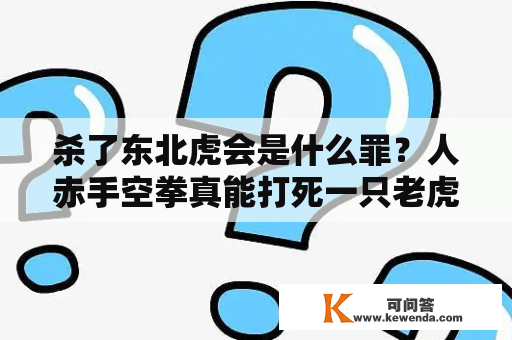 杀了东北虎会是什么罪？人赤手空拳真能打死一只老虎

K 可问答
www.kewenda.com